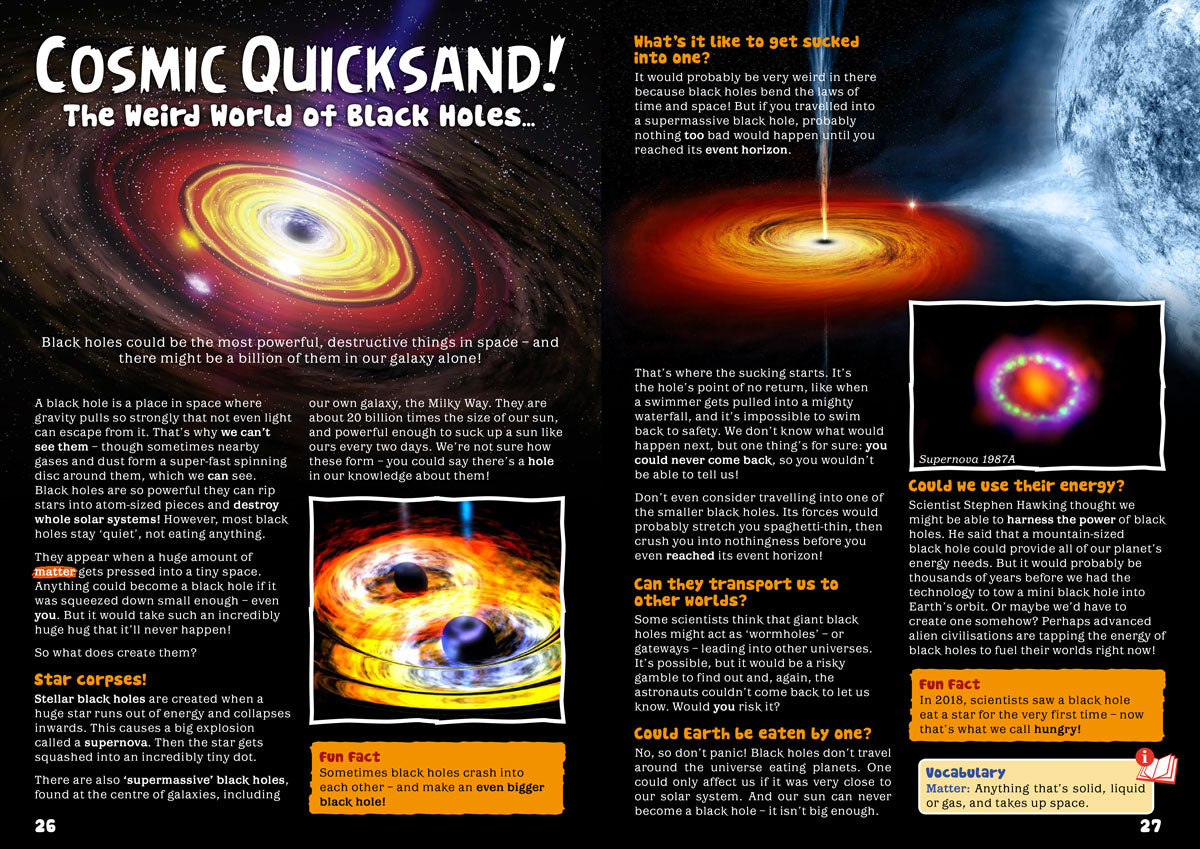 COSMIC QUICKSAND!
The Weird World of Black Holes...

Black holes could be the most powerful, destructive things in space – and there might be a billion of them in our galaxy alone!

A black hole is a place in space where gravity pulls so strongly that not even light can escape from it. That's why we can't see them – though sometimes nearby gases and dust form a super-fast spinning disc around them, which we can see. Black holes are so powerful they can rip stars into atom-sized pieces and destroy whole solar systems! However, most black holes stay 'quiet', not eating anything.

They appear when a huge amount of matter gets pressed into a tiny space. Anything could become a black hole if it was squeezed down small enough – even you. But it would take such an incredibly huge hug that it'll never happen!

So what does create them?

Star corpses!

Stellar black holes are created when a huge star runs out of energy and collapses inwards. This causes a big explosion called a supernova. Then the star gets squashed into an incredibly tiny dot.

There are also 'supermassive' black holes, found at the centre of galaxies, including our own galaxy, the Milky Way. They are about 20 billion times the size of our sun, and powerful enough to suck up a sun like ours every two days. We're not sure how these form – you could say there's a hole in our knowledge about them!

Fun Fact
Sometimes black holes crash into each other – and make an even bigger black hole!

26

What's it like to get sucked into one?

It would probably be very weird in there because black holes bend the laws of time and space! But if you travelled into a supermassive black hole, probably nothing too bad would happen until you reached its event horizon.

That's where the sucking starts. It's the hole's point of no return, like when a swimmer gets pulled into a mighty waterfall, and it's impossible to swim back to safety. We don't know what would happen next, but one thing's for sure: you could never come back, so you wouldn't be able to tell us!

Don't even consider travelling into one of the smaller black holes. Its forces would probably stretch you spaghetti-thin, then crush you into nothingness before you even reached its event horizon!

Can they transport us to other worlds?

Some scientists think that giant black holes might act as 'wormholes' – or gateways – leading into other universes. It's possible, but it would be a risky gamble to find out and, again, the astronauts couldn't come back to let us know. Would you risk it?

Could Earth be eaten by one?

No, so don't panic! Black holes don't travel around the universe eating planets. One could only affect us if it was very close to our solar system. And our sun can never become a black hole – it isn't big enough.

Supernova 1987A

Could we use their energy?

Scientist Stephen Hawking thought we might be able to harness the power of black holes. He said that a mountain-sized black hole could provide all of our planet's energy needs. But it would probably be thousands of years before we had the technology to tow a mini black hole into Earth's orbit. Or maybe we'd have to create one somehow? Perhaps advanced alien civilisations are tapping the energy of black holes to fuel their worlds right now!

Fun Fact
In 2018, scientists saw a black hole eat a star for the very first time – now that's what we call hungry!

Vocabulary
Matter: Anything that's solid, liquid or gas, and takes up space.

27